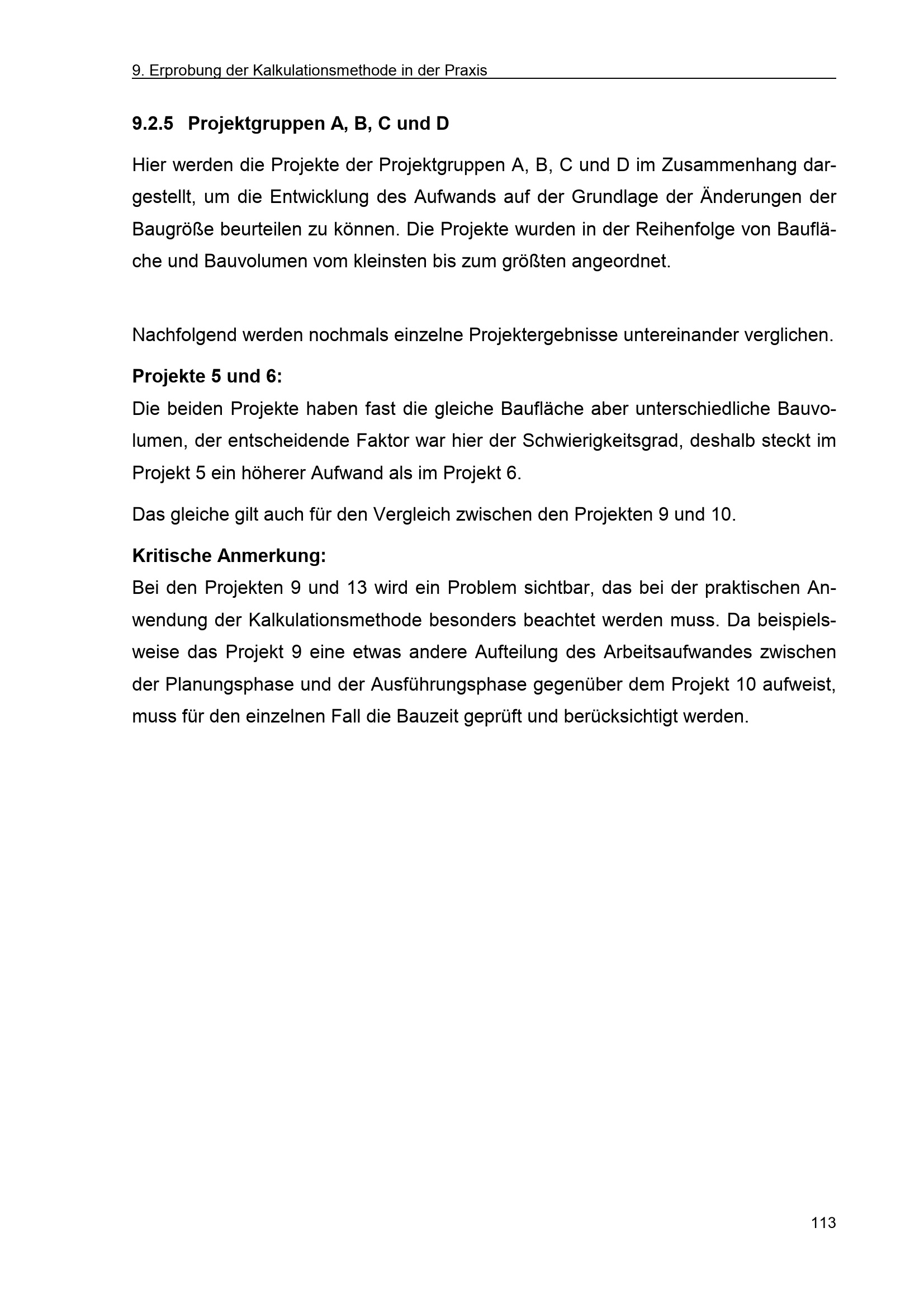 9. Erprobung der Kalkulationsmethode in der Praxis

9.2.5 Projektgruppen A, B, C und D

Hier werden die Projekte der Projektgruppen A, B, C und D im Zusammenhang dargestellt, um die Entwicklung des Aufwands auf der Grundlage der Änderungen der Baugröße beurteilen zu können. Die Projekte wurden in der Reihenfolge von Baufläche und Bauvolumen vom kleinsten bis zum größten angeordnet.

Nachfolgend werden nochmals einzelne Projektergebnisse untereinander verglichen.

Projekte 5 und 6:
Die beiden Projekte haben fast die gleiche Baufläche aber unterschiedliche Bauvolumen, der entscheidende Faktor war hier der Schwierigkeitsgrad, deshalb steckt im Projekt 5 ein höherer Aufwand als im Projekt 6.

Das gleiche gilt auch für den Vergleich zwischen den Projekten 9 und 10.

Kritische Anmerkung:
Bei den Projekten 9 und 13 wird ein Problem sichtbar, das bei der praktischen Anwendung der Kalkulationsmethode besonders beachtet werden muss. Da beispielsweise das Projekt 9 eine etwas andere Aufteilung des Arbeitsaufwandes zwischen der Planungsphase und der Ausführungsphase gegenüber dem Projekt 10 aufweist, muss für den einzelnen Fall die Bauzeit geprüft und berücksichtigt werden.

113